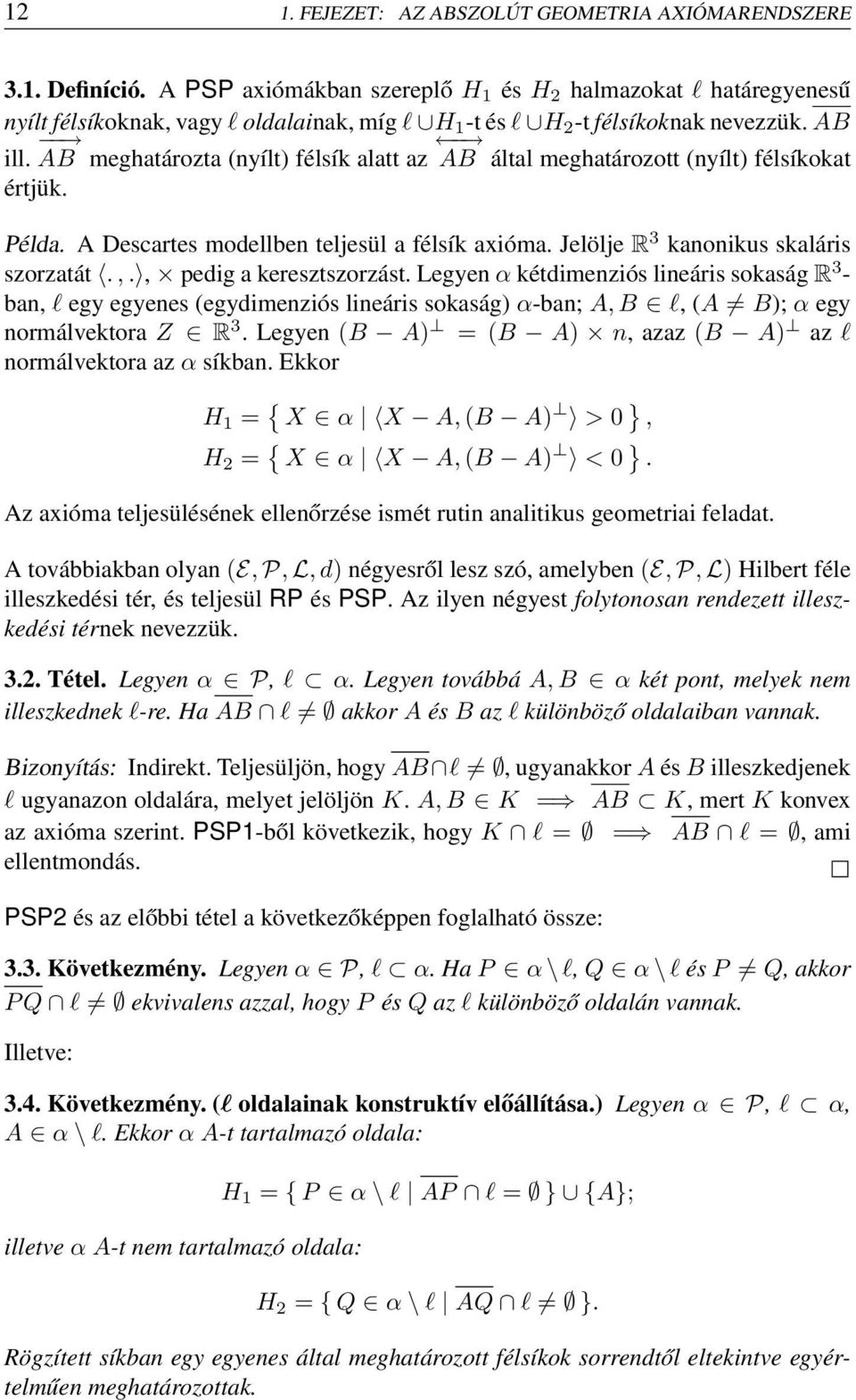 12 1. FEJEZET: AZ ABSZOLÚT GEOMETRIA AXIÓMARENDSZERE

3.1. Definíció. A PSP axiómákban szereplő $H_1$ és $H_2$ halmazokat $\ell$ határegyenesű nyílt félsíkoknak, vagy $\ell$ oldalainak, míg $\ell \cup H_1$-t és $\ell \cup H_2$-t félsíkoknak nevezzük. $\overline{AB}$ ill. $\overrightarrow{AB}$ meghatározta (nyílt) félsík alatt az $\overleftrightarrow{AB}$ által meghatározott (nyílt) félsíkokat értjük.

Példa. A Descartes modellben teljesül a félsík axióma. Jelölje $\mathbb{R}^3$ kanonikus skaláris szorzatát $\langle .,. \rangle$, $\times$ pedig a keresztszorzást. Legyen $\alpha$ kétdimenziós lineáris sokaság $\mathbb{R}^3$-ban, $\ell$ egy egyenes (egydimenziós lineáris sokaság) $\alpha$-ban; $A, B \in \ell$, $(A \neq B)$; $\alpha$ egy normálvektora $Z \in \mathbb{R}^3$. Legyen $(B - A)^\perp = (B - A) \times n$, azaz $(B - A)^\perp$ az $\ell$ normálvektora az $\alpha$ síkban. Ekkor

$H_1 = \{ X \in \alpha \mid \langle X - A, (B - A)^\perp \rangle > 0 \}$,
$H_2 = \{ X \in \alpha \mid \langle X - A, (B - A)^\perp \rangle < 0 \}$.

Az axióma teljesülésének ellenőrzése ismét rutin analitikus geometriai feladat.

A továbbiakban olyan $(\mathcal{E}, \mathcal{P}, \mathcal{L}, d)$ négyesről lesz szó, amelyben $(\mathcal{E}, \mathcal{P}, \mathcal{L})$ Hilbert féle illeszkedési tér, és teljesül RP és PSP. Az ilyen négyest folytonosan rendezett illeszkedési térnek nevezzük.

3.2. Tétel. Legyen $\alpha \in \mathcal{P}$, $\ell \subset \alpha$. Legyen továbbá $A, B \in \alpha$ két pont, melyek nem illeszkednek $\ell$-re. Ha $\overline{AB} \cap \ell \neq \emptyset$ akkor $A$ és $B$ az $\ell$ különböző oldalaiban vannak.

Bizonyítás: Indirekt. Teljesüljön, hogy $\overline{AB} \cap \ell \neq \emptyset$, ugyanakkor $A$ és $B$ illeszkedjenek $\ell$ ugyanazon oldalára, melyet jelöljön $K$. $A, B \in K \implies \overline{AB} \subset K$, mert $K$ konvex az axióma szerint. PSP1-ből következik, hogy $K \cap \ell = \emptyset \implies \overline{AB} \cap \ell = \emptyset$, ami ellentmondás. $\square$

PSP2 és az előbbi tétel a következőképpen foglalható össze:

3.3. Következmény. Legyen $\alpha \in \mathcal{P}$, $\ell \subset \alpha$. Ha $P \in \alpha \setminus \ell$, $Q \in \alpha \setminus \ell$ és $P \neq Q$, akkor $\overline{PQ} \cap \ell \neq \emptyset$ ekvivalens azzal, hogy $P$ és $Q$ az $\ell$ különböző oldalán vannak.

Illetve:

3.4. Következmény. ($\ell$ oldalainak konstruktív előállítása.) Legyen $\alpha \in \mathcal{P}$, $\ell \subset \alpha$, $A \in \alpha \setminus \ell$. Ekkor $\alpha$ $A$-t tartalmazó oldala:

$H_1 = \{ P \in \alpha \setminus \ell \mid \overline{AP} \cap \ell = \emptyset \} \cup \{A\}$;

illetve $\alpha$ $A$-t nem tartalmazó oldala:

$H_2 = \{ Q \in \alpha \setminus \ell \mid \overline{AQ} \cap \ell \neq \emptyset \}$.

Rögzített síkban egy egyenes által meghatározott félsíkok sorrendtől eltekintve egyértelműen meghatározottak.